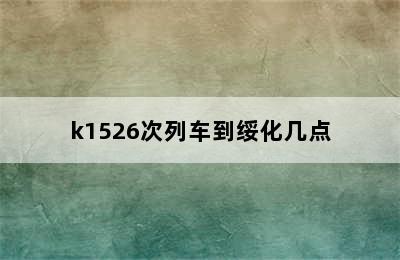 k1526次列车到绥化几点